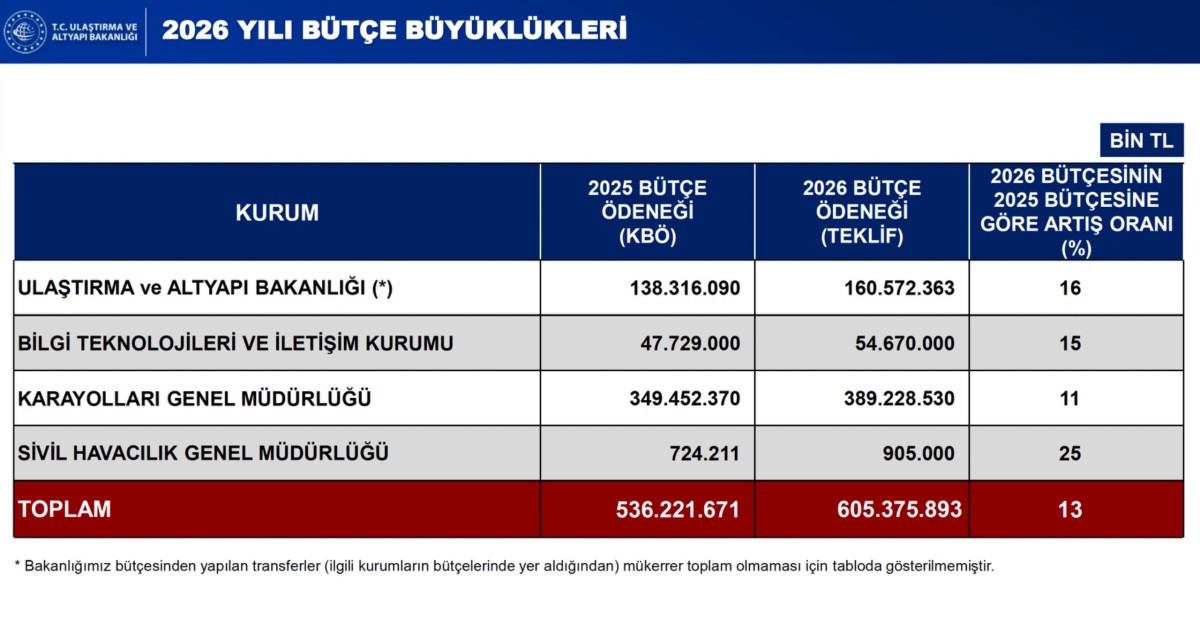 T.C. ULAŞTIRMA VE ALTYAPI BAKANLIĞI

2026 YILI BÜTÇE BÜYÜKLÜKLERİ

BİN TL

| KURUM | 2025 BÜTÇE ÖDENEĞİ (KBÖ) | 2026 BÜTÇE ÖDENEĞİ (TEKLİF) | 2026 BÜTÇESİNİN 2025 BÜTÇESİNE GÖRE ARTIŞ ORANI (%) |
|---|---|---|---|
| ULAŞTIRMA ve ALTYAPI BAKANLIĞI (*) | 138.316.090 | 160.572.363 | 16 |
| BİLGİ TEKNOLOJİLERİ VE İLETİŞİM KURUMU | 47.729.000 | 54.670.000 | 15 |
| KARAYOLLARI GENEL MÜDÜRLÜĞÜ | 349.452.370 | 389.228.530 | 11 |
| SİVİL HAVACILIK GENEL MÜDÜRLÜĞÜ | 724.211 | 905.000 | 25 |
| TOPLAM | 536.221.671 | 605.375.893 | 13 |

* Bakanlığımız bütçesinden yapılan transferler (ilgili kurumların bütçelerinde yer aldığından) mükerrer toplam olmaması için tabloda gösterilmemiştir.